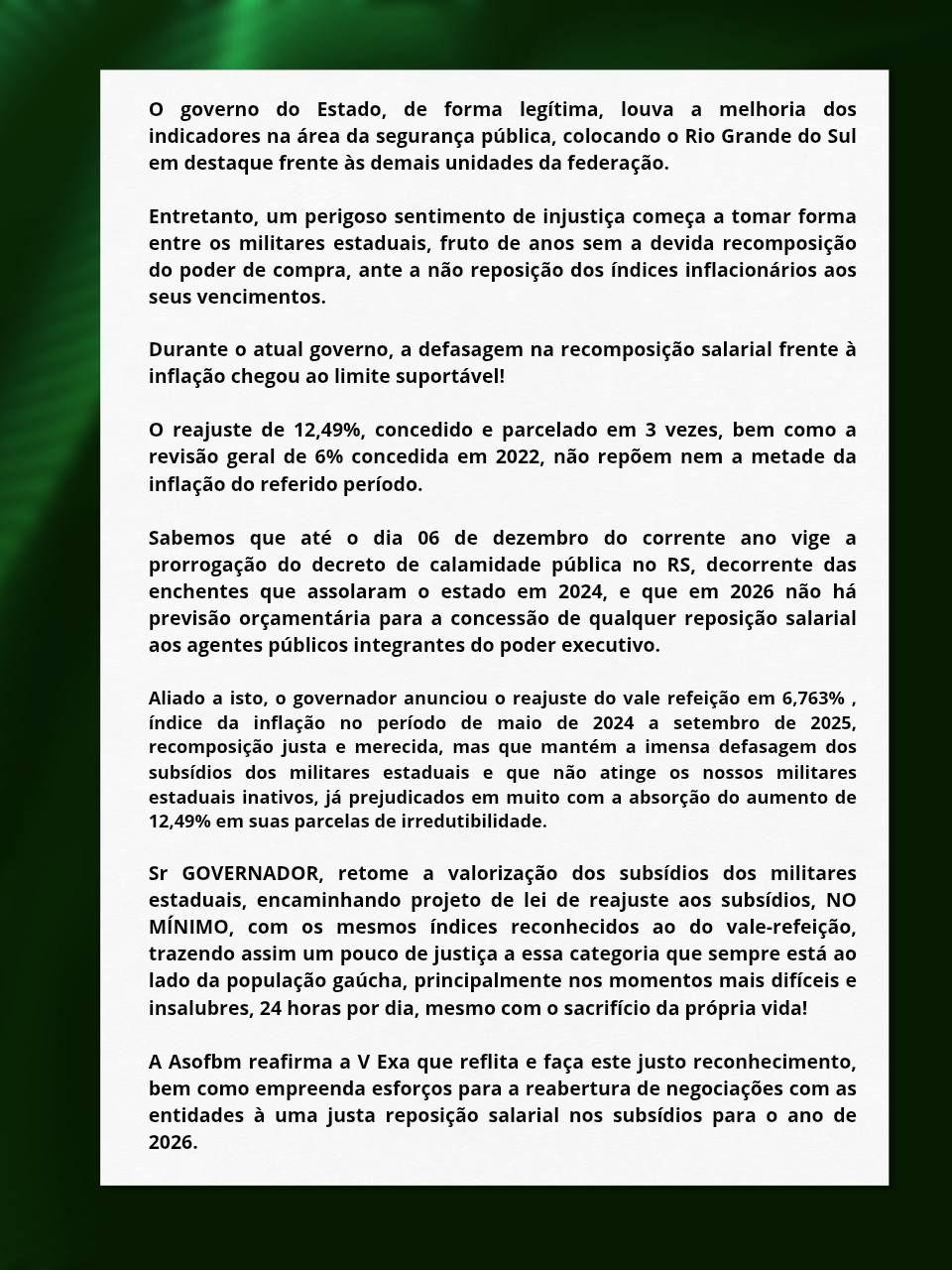 O governo do Estado, de forma legítima, louva a melhoria dos indicadores na área da segurança pública, colocando o Rio Grande do Sul em destaque frente às demais unidades da federação.

Entretanto, um perigoso sentimento de injustiça começa a tomar forma entre os militares estaduais, fruto de anos sem a devida recomposição do poder de compra, ante a não reposição dos índices inflacionários aos seus vencimentos.

Durante o atual governo, a defasagem na recomposição salarial frente à inflação chegou ao limite suportável!

O reajuste de 12,49%, concedido e parcelado em 3 vezes, bem como a revisão geral de 6% concedida em 2022, não repõem nem a metade da inflação do referido período.

Sabemos que até o dia 06 de dezembro do corrente ano vige a prorrogação do decreto de calamidade pública no RS, decorrente das enchentes que assolaram o estado em 2024, e que em 2026 não há previsão orçamentária para a concessão de qualquer reposição salarial aos agentes públicos integrantes do poder executivo.

Aliado a isto, o governador anunciou o reajuste do vale refeição em 6,763% , índice da inflação no período de maio de 2024 a setembro de 2025, recomposição justa e merecida, mas que mantém a imensa defasagem dos subsídios dos militares estaduais e que não atinge os nossos militares estaduais inativos, já prejudicados em muito com a absorção do aumento de 12,49% em suas parcelas de irredutibilidade.

Sr GOVERNADOR, retome a valorização dos subsídios dos militares estaduais, encaminhando projeto de lei de reajuste aos subsídios, NO MÍNIMO, com os mesmos índices reconhecidos ao do vale-refeição, trazendo assim um pouco de justiça a essa categoria que sempre está ao lado da população gaúcha, principalmente nos momentos mais difíceis e insalubres, 24 horas por dia, mesmo com o sacrifício da própria vida!

A Asofbm reafirma a V Exa que reflita e faça este justo reconhecimento, bem como empreenda esforços para a reabertura de negociações com as entidades à uma justa reposição salarial nos subsídios para o ano de 2026.